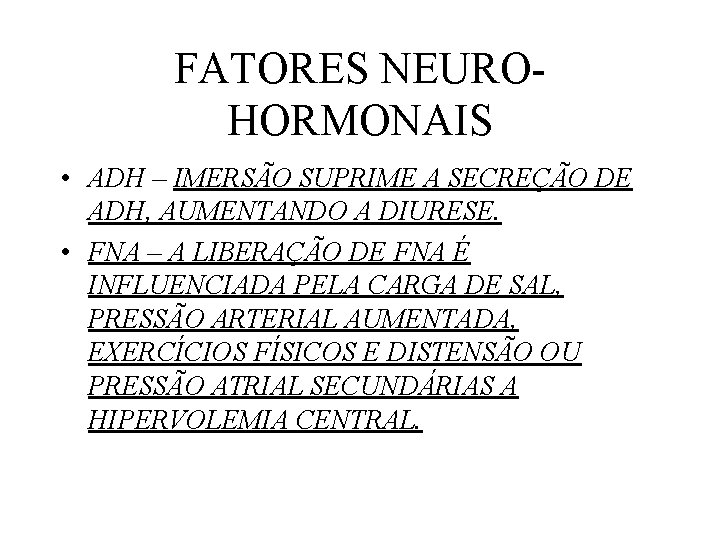 FATORES NEURO-HORMONAIS

• ADH – IMERSÃO SUPRIME A SECREÇÃO DE ADH, AUMENTANDO A DIURESE.

• FNA – A LIBERAÇÃO DE FNA É INFLUENCIADA PELA CARGA DE SAL, PRESSÃO ARTERIAL AUMENTADA, EXERCÍCIOS FÍSICOS E DISTENSÃO OU PRESSÃO ATRIAL SECUNDÁRIAS A HIPERVOLEMIA CENTRAL.